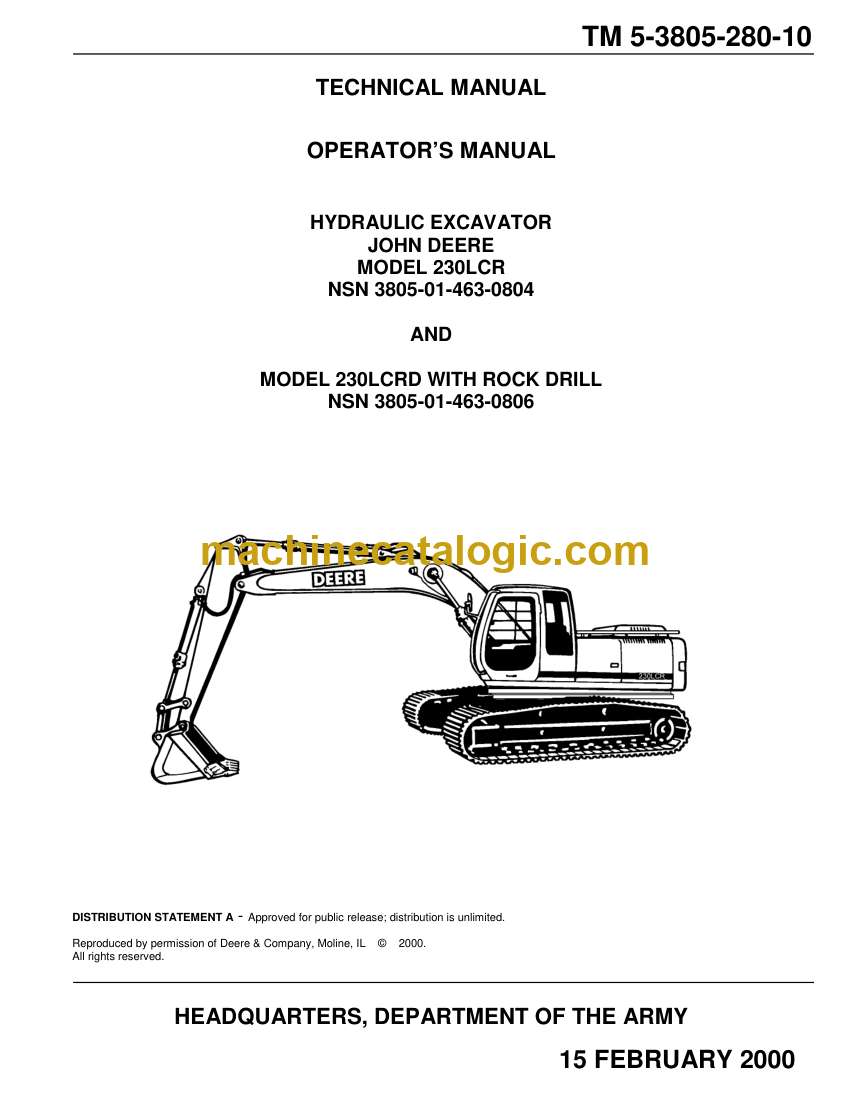 TM 5-3805-280-10

TECHNICAL MANUAL

OPERATOR'S MANUAL

HYDRAULIC EXCAVATOR
JOHN DEERE
MODEL 230LCR
NSN 3805-01-463-0804

AND

MODEL 230LCRD WITH ROCK DRILL
NSN 3805-01-463-0806

machinecatalogic.com

DEERE

230LCR

DISTRIBUTION STATEMENT A - Approved for public release; distribution is unlimited.

Reproduced by permission of Deere & Company, Moline, IL © 2000.
All rights reserved.

HEADQUARTERS, DEPARTMENT OF THE ARMY

15 FEBRUARY 2000